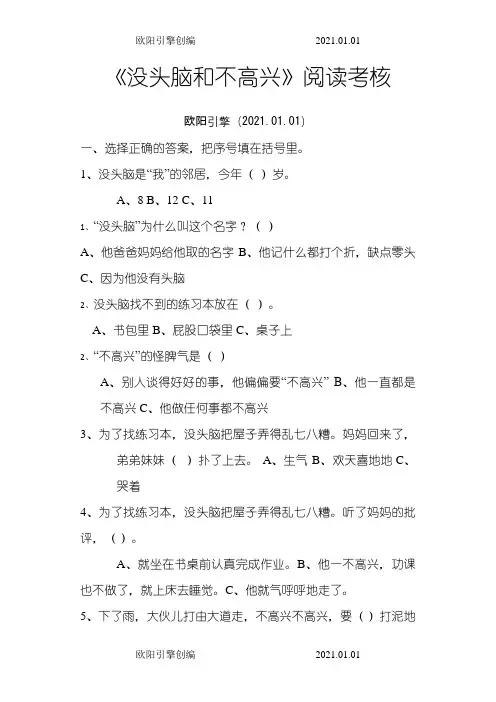 欧阳引擎创编 2021.01.01

《没头脑和不高兴》阅读考核

欧阳引擎（2021.01.01）

一、选择正确的答案，把序号填在括号里。

1、没头脑是“我”的邻居，今年（ ）岁。

A、8 B、12 C、11

1、“没头脑”为什么叫这个名字？（ ）

A、他爸爸妈妈给他取的名字 B、他记什么都打个折，缺点零头 C、因为他没有头脑

2、没头脑找不到的练习本放在（ ）。

A、书包里 B、屁股口袋里 C、桌子上

2、“不高兴”的怪脾气是（ ）

A、别人谈得好好的事，他偏偏要“不高兴” B、他一直都是不高兴 C、他做任何事都不高兴

3、为了找练习本，没头脑把屋子弄得乱七八糟。妈妈回来了，弟弟妹妹（ ）扑了上去。 A、生气 B、欢天喜地地 C、哭着

4、为了找练习本，没头脑把屋子弄得乱七八糟。听了妈妈的批评，（ ）。

A、就坐在书桌前认真完成作业。B、他一不高兴，功课也不做了，就上床去睡觉。C、他就气呼呼地走了。

5、下了雨，大伙儿打由大道走，不高兴不高兴，要（ ）打泥地

欧阳引擎创编 2021.01.01